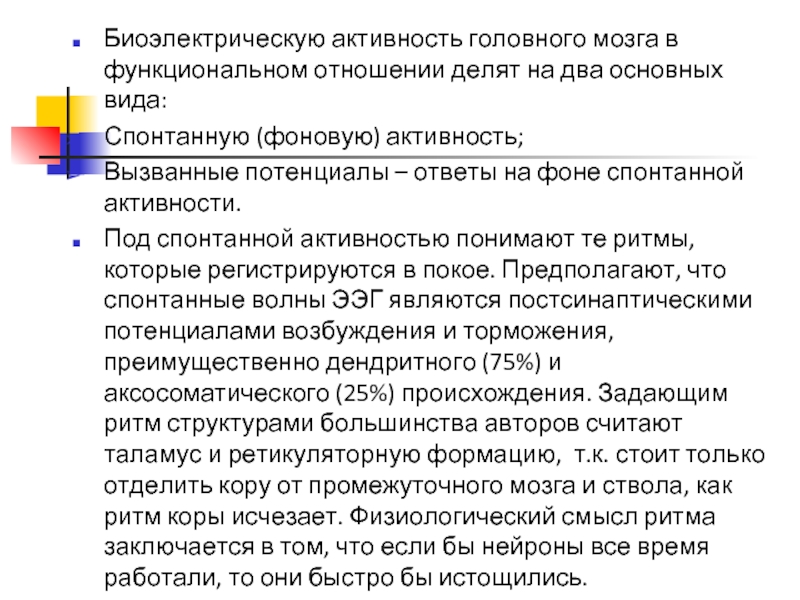 Биоэлектрическую активность головного мозга в функциональном отношении делят на два основных вида:

Спонтанную (фоновую) активность;

Вызванные потенциалы – ответы на фоне спонтанной активности.

Под спонтанной активностью понимают те ритмы, которые регистрируются в покое. Предполагают, что спонтанные волны ЭЭГ являются постсинаптическими потенциалами возбуждения и торможения, преимущественно дендритного (75%) и аксосоматического (25%) происхождения. Задающим ритм структурами большинства авторов считают таламус и ретикуляторную формацию, т.к. стоит только отделить кору от промежуточного мозга и ствола, как ритм коры исчезает. Физиологический смысл ритма заключается в том, что если бы нейроны все время работали, то они быстро бы истощились.